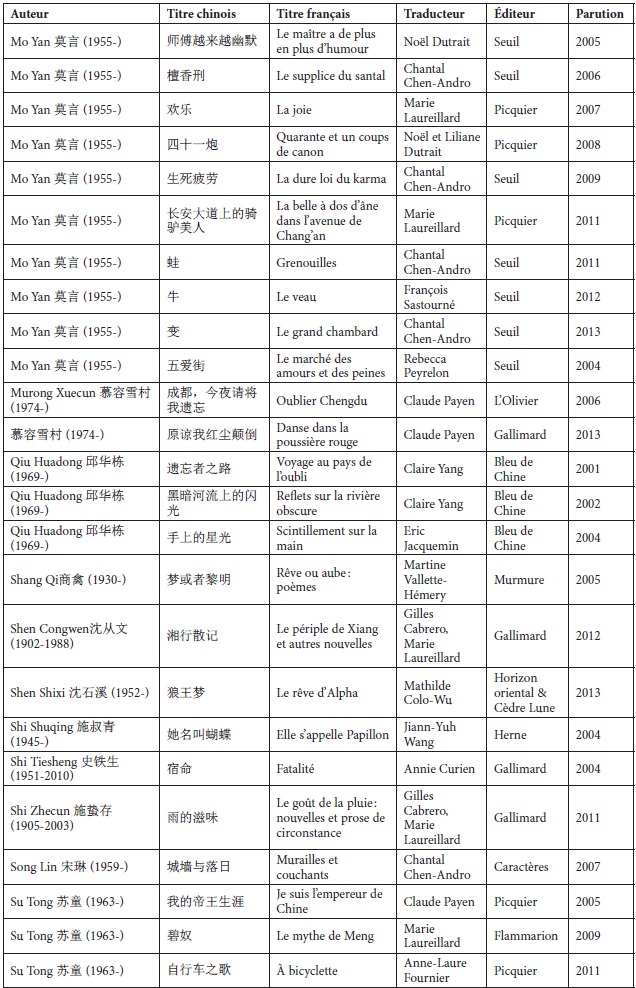 | Auteur | Titre chinois | Titre français | Traducteur | Éditeur | Parution |
|---|---|---|---|---|---|
| Mo Yan 莫言 (1955-) | 师傅越来越幽默 | Le maître a de plus en plus d'humour | Noël Dutrait | Seuil | 2005 |
| Mo Yan 莫言 (1955-) | 檀香刑 | Le supplice du santal | Chantal Chen-Andro | Seuil | 2006 |
| Mo Yan 莫言 (1955-) | 欢乐 | La joie | Marie Laureillard | Picquier | 2007 |
| Mo Yan 莫言 (1955-) | 四十一炮 | Quarante et un coups de canon | Noël et Liliane Dutrait | Picquier | 2008 |
| Mo Yan 莫言 (1955-) | 生死疲劳 | La dure loi du karma | Chantal Chen-Andro | Seuil | 2009 |
| Mo Yan 莫言 (1955-) | 长安大道上的骑驴美人 | La belle à dos d'âne dans l'avenue de Chang'an | Marie Laureillard | Picquier | 2011 |
| Mo Yan 莫言 (1955-) | 蛙 | Grenouilles | Chantal Chen-Andro | Seuil | 2011 |
| Mo Yan 莫言 (1955-) | 牛 | Le veau | François Sastourné | Seuil | 2012 |
| Mo Yan 莫言 (1955-) | 变 | Le grand chambard | Chantal Chen-Andro | Seuil | 2013 |
| Mo Yan 莫言 (1955-) | 五爱街 | Le marché des amours et des peines | Rebecca Peyrelon | Seuil | 2004 |
| Murong Xuecun 慕容雪村 (1974-) | 成都，今夜请将我遗忘 | Oublier Chengdu | Claude Payen | L'Olivier | 2006 |
| 慕容雪村 (1974-) | 原谅我红尘颠倒 | Danse dans la poussière rouge | Claude Payen | Gallimard | 2013 |
| Qiu Huadong 邱华栋 (1969-) | 遗忘者之路 | Voyage au pays de l'oubli | Claire Yang | Bleu de Chine | 2001 |
| Qiu Huadong 邱华栋 (1969-) | 黑暗河流上的闪光 | Reflets sur la rivière obscure | Claire Yang | Bleu de Chine | 2002 |
| Qiu Huadong 邱华栋 (1969-) | 手上的星光 | Scintillement sur la main | Eric Jacquemin | Bleu de Chine | 2004 |
| Shang Qi商禽 (1930-) | 梦或者黎明 | Rêve ou aube : poèmes | Martine Vallette-Hémery | Murmure | 2005 |
| Shen Congwen沈从文 (1902-1988) | 湘行散记 | Le périple de Xiang et autres nouvelles | Gilles Cabrero, Marie Laureillard | Gallimard | 2012 |
| Shen Shixi 沈石溪 (1952-) | 狼王梦 | Le rêve d'Alpha | Mathilde Colo-Wu | Horizon oriental & Cèdre Lune | 2013 |
| Shi Shuqing 施叔青 (1945-) | 她名叫蝴蝶 | Elle s'appelle Papillon | Jiann-Yuh Wang | Herne | 2004 |
| Shi Tiesheng 史铁生 (1951-2010) | 宿命 | Fatalité | Annie Curien | Gallimard | 2004 |
| Shi Zhecun 施蛰存 (1905-2003) | 雨的滋味 | Le goût de la pluie : nouvelles et prose de circonstance | Gilles Cabrero, Marie Laureillard | Gallimard | 2011 |
| Song Lin 宋琳 (1959-) | 城墙与落日 | Murailles et couchants | Chantal Chen-Andro | Caractères | 2007 |
| Su Tong 苏童 (1963-) | 我的帝王生涯 | Je suis l'empereur de Chine | Claude Payen | Picquier | 2005 |
| Su Tong 苏童 (1963-) | 碧奴 | Le mythe de Meng | Marie Laureillard | Flammarion | 2009 |
| Su Tong 苏童 (1963-) | 自行车之歌 | À bicyclette | Anne-Laure Fournier | Picquier | 2011 |